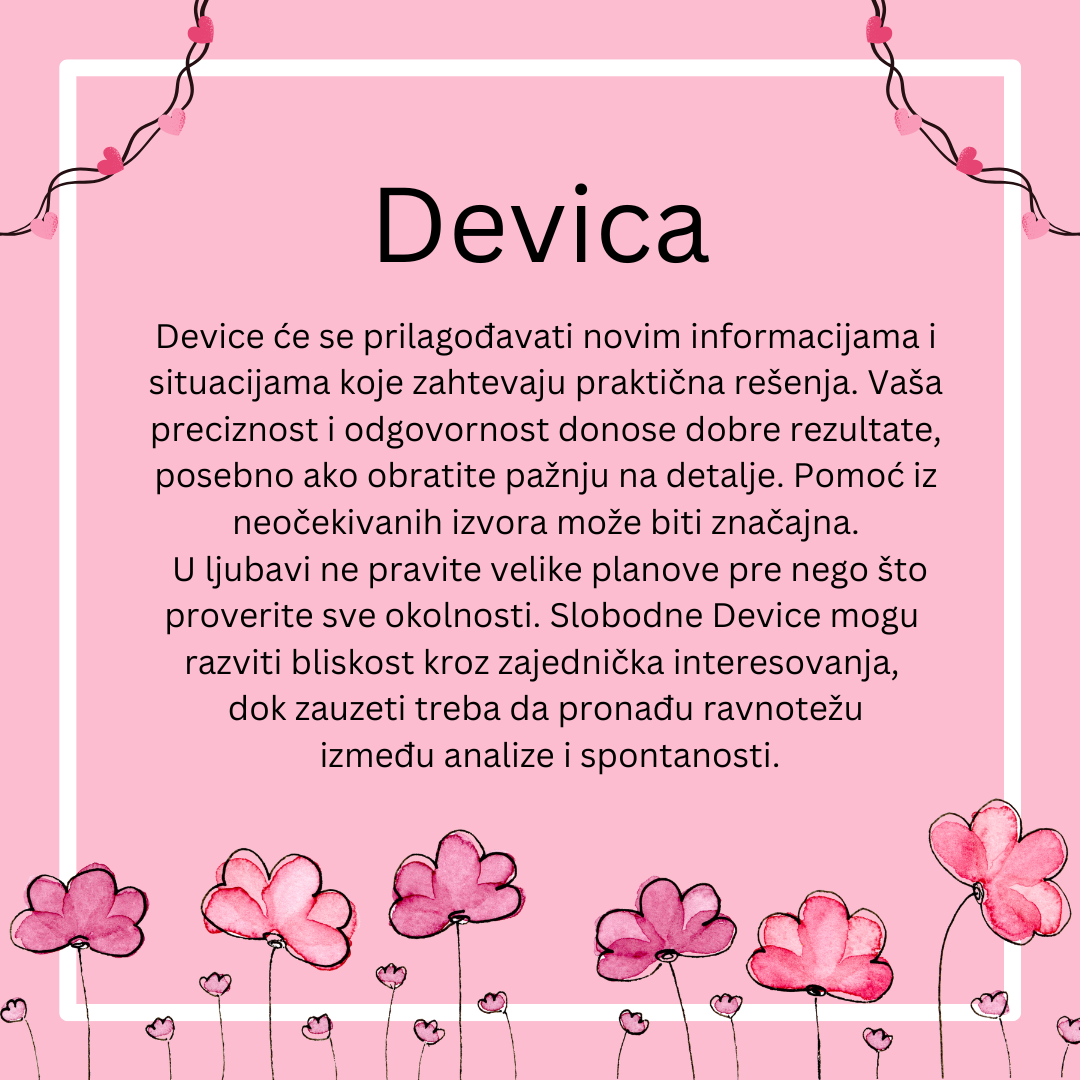 Devica

Device će se prilagođavati novim informacijama i situacijama koje zahtevaju praktična rešenja. Vaša preciznost i odgovornost donose dobre rezultate, posebno ako obratite pažnju na detalje. Pomoć iz neočekivanih izvora može biti značajna.

U ljubavi ne pravite velike planove pre nego što proverite sve okolnosti. Slobodne Device mogu razviti bliskost kroz zajednička interesovanja, dok zauzeti treba da pronađu ravnotežu između analize i spontanosti.